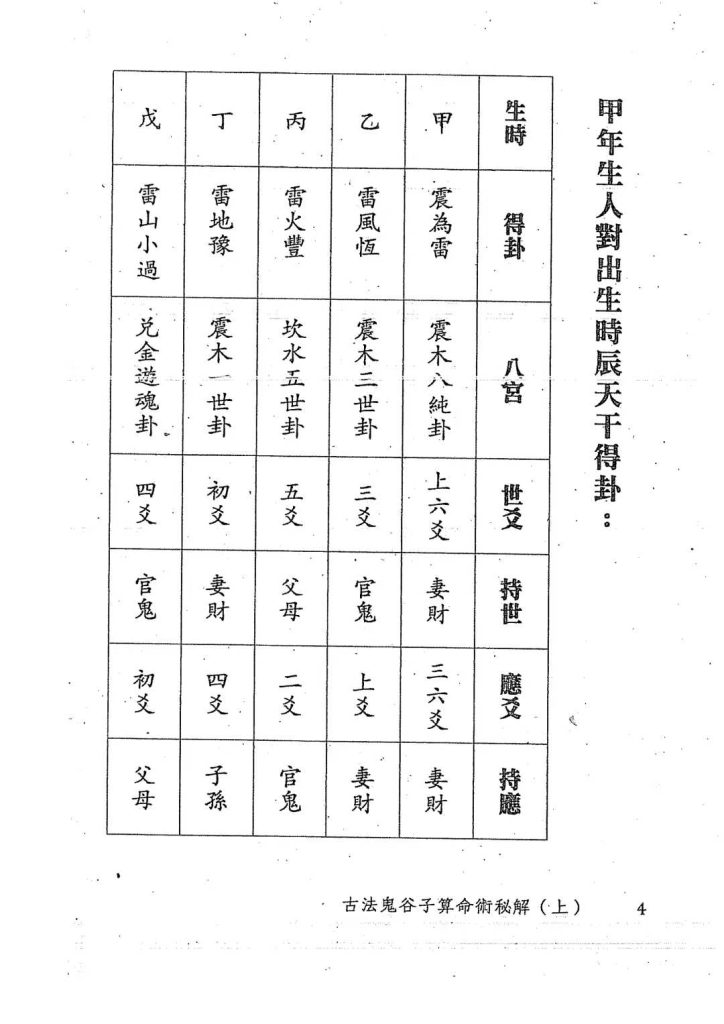 甲年生人對出生時辰天干得卦：

| 生時 | 得卦 | 八宮 | 世爻 | 持世 | 應爻 | 持應 |
|---|---|---|---|---|---|---|
| 甲 | 震為雷 | 震木八純卦 | 上六爻 | 妻財 | 三六爻 | 妻財 |
| 乙 | 雷風恆 | 震木三世卦 | 三爻 | 官鬼 | 上爻 | 妻財 |
| 丙 | 雷火豐 | 坎水五世卦 | 五爻 | 父母 | 二爻 | 官鬼 |
| 丁 | 雷地豫 | 震木一世卦 | 初爻 | 妻財 | 四爻 | 子孫 |
| 戊 | 雷山小過 | 兌金遊魂卦 | 四爻 | 官鬼 | 初爻 | 父母 |

古法鬼谷子算命術秘解（上） 4